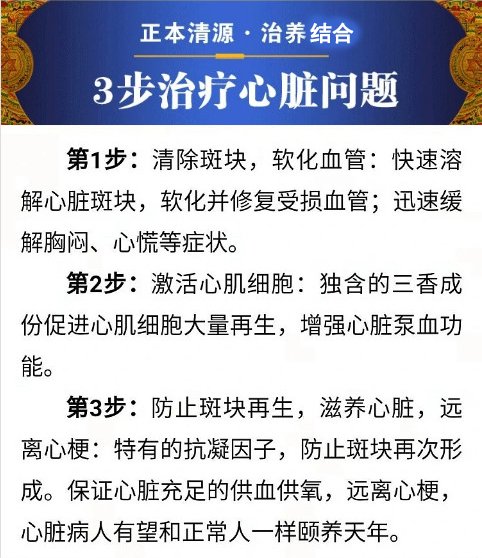 正本清源 · 治养结合

3步治疗心脏问题

第1步：清除斑块，软化血管：快速溶解心脏斑块，软化并修复受损血管；迅速缓解胸闷、心慌等症状。

第2步：激活心肌细胞：独含的三香成份促进心肌细胞大量再生，增强心脏泵血功能。

第3步：防止斑块再生，滋养心脏，远离心梗：特有的抗凝因子，防止斑块再次形成。保证心脏充足的供血供氧，远离心梗，心脏病人有望和正常人一样颐养天年。